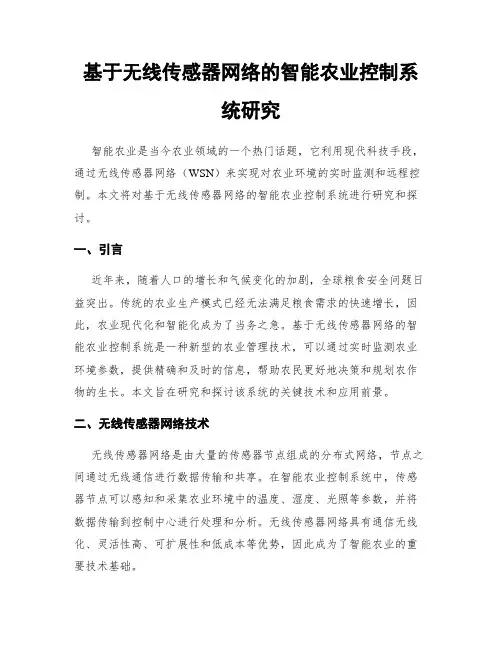 基于无线传感器网络的智能农业控制系统研究

智能农业是当今农业领域的一个热门话题，它利用现代科技手段，通过无线传感器网络（WSN）来实现对农业环境的实时监测和远程控制。本文将对基于无线传感器网络的智能农业控制系统进行研究和探讨。

一、引言

近年来，随着人口的增长和气候变化的加剧，全球粮食安全问题日益突出。传统的农业生产模式已经无法满足粮食需求的快速增长，因此，农业现代化和智能化成为了当务之急。基于无线传感器网络的智能农业控制系统是一种新型的农业管理技术，可以通过实时监测农业环境参数，提供精确和及时的信息，帮助农民更好地决策和规划农作物的生长。本文旨在研究和探讨该系统的关键技术和应用前景。

二、无线传感器网络技术

无线传感器网络是由大量的传感器节点组成的分布式网络，节点之间通过无线通信进行数据传输和共享。在智能农业控制系统中，传感器节点可以感知和采集农业环境中的温度、湿度、光照等参数，并将数据传输到控制中心进行处理和分析。无线传感器网络具有通信无线化、灵活性高、可扩展性和低成本等优势，因此成为了智能农业的重要技术基础。